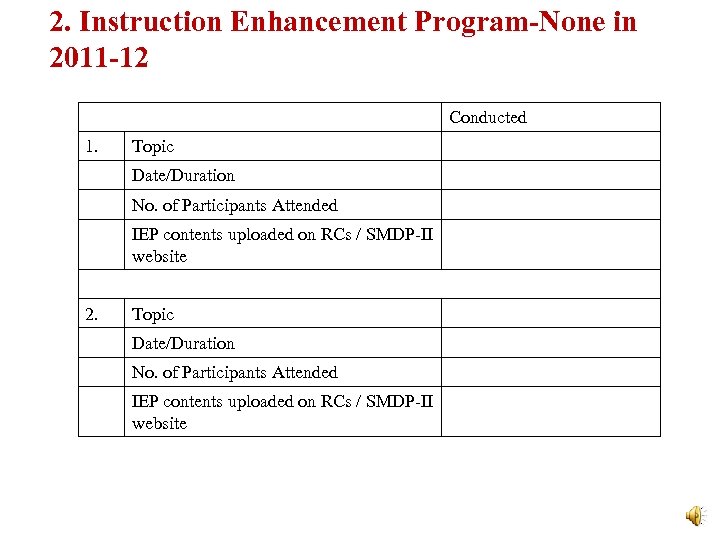 2. Instruction Enhancement Program-None in 2011-12

| | | Conducted |
|---|---|---|
| 1. | Topic | |
| | Date/Duration | |
| | No. of Participants Attended | |
| | IEP contents uploaded on RCs / SMDP-II website | |
| | | |
| 2. | Topic | |
| | Date/Duration | |
| | No. of Participants Attended | |
| | IEP contents uploaded on RCs / SMDP-II website | |